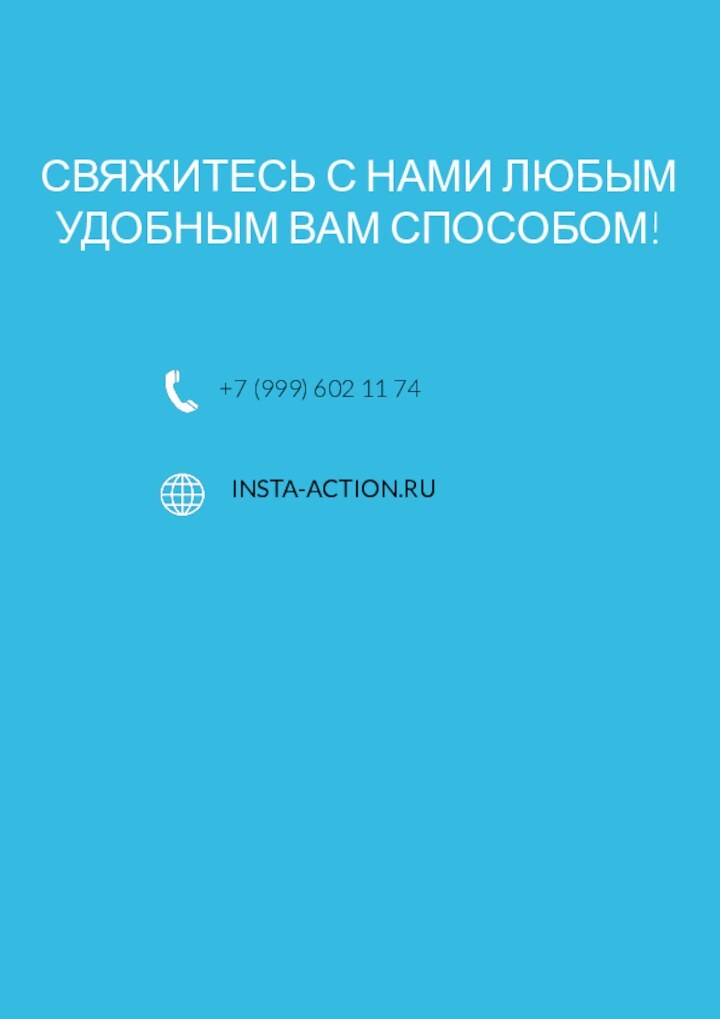 СВЯЖИТЕСЬ С НАМИ ЛЮБЫМ УДОБНЫМ ВАМ СПОСОБОМ!

+7 (999) 602 11 74

INSTA-ACTION.RU